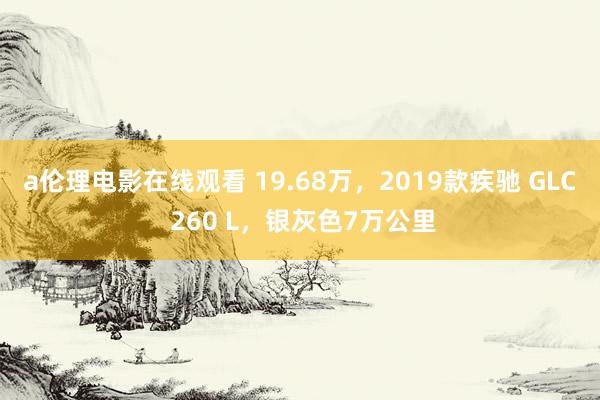 a伦理电影在线观看 19.68万，2019款疾驰 GLC 260 L，银灰色7万公里